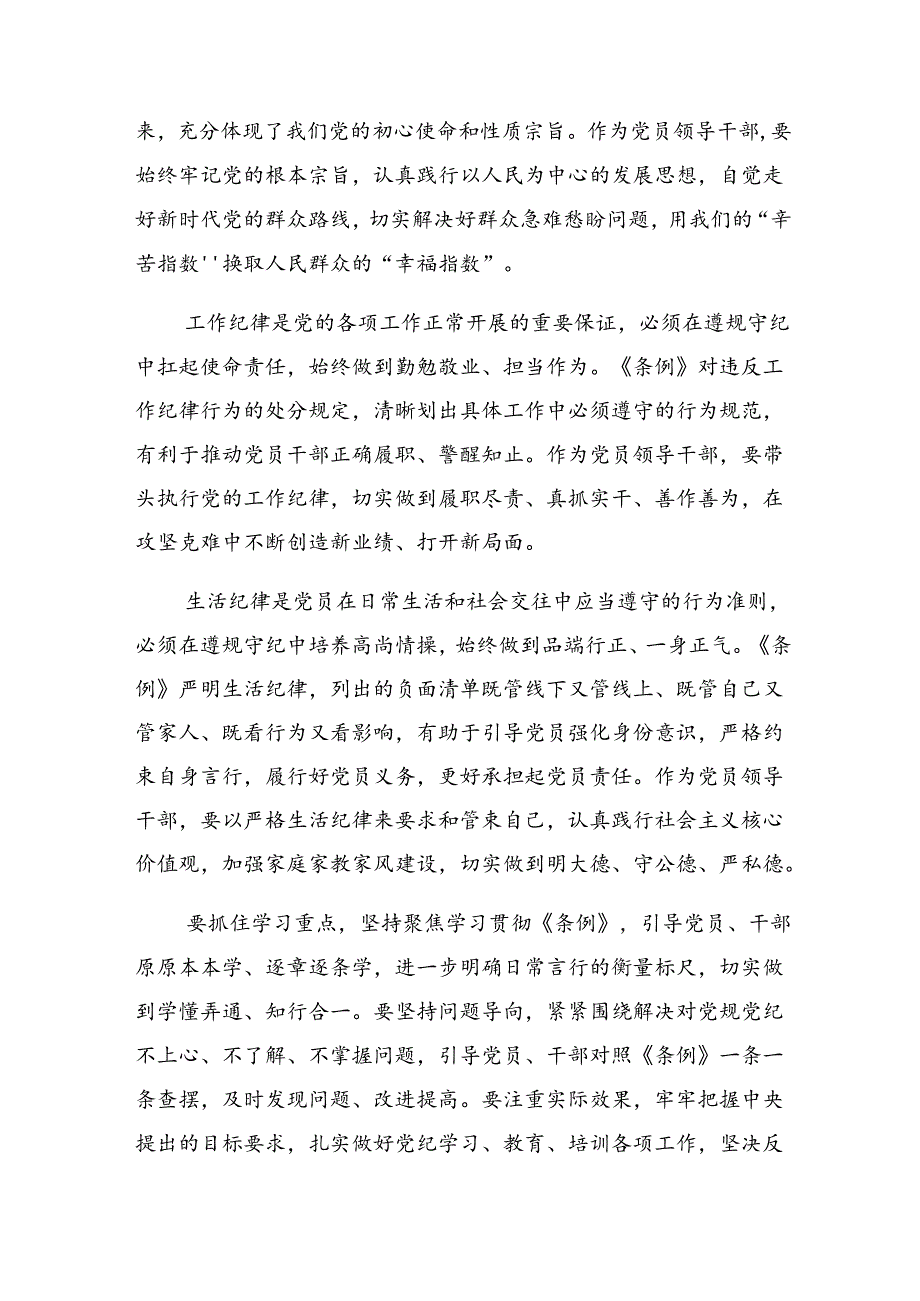 来，充分体现了我们党的初心使命和性质宗旨。作为党员领导干部，要始终牢记党的根本宗旨，认真践行以人民为中心的发展思想，自觉走好新时代党的群众路线，切实解决好群众急难愁盼问题，用我们的“辛苦指数''换取人民群众的“幸福指数”。

工作纪律是党的各项工作正常开展的重要保证，必须在遵规守纪中扛起使命责任，始终做到勤勉敬业、担当作为。《条例》对违反工作纪律行为的处分规定，清晰划出具体工作中必须遵守的行为规范，有利于推动党员干部正确履职、警醒知止。作为党员领导干部，要带头执行党的工作纪律，切实做到履职尽责、真抓实干、善作善为，在攻坚克难中不断创造新业绩、打开新局面。

生活纪律是党员在日常生活和社会交往中应当遵守的行为准则，必须在遵规守纪中培养高尚情操，始终做到品端行正、一身正气。《条例》严明生活纪律，列出的负面清单既管线下又管线上、既管自己又管家人、既看行为又看影响，有助于引导党员强化身份意识，严格约束自身言行，履行好党员义务，更好承担起党员责任。作为党员领导干部，要以严格生活纪律来要求和管束自己，认真践行社会主义核心价值观，加强家庭家教家风建设，切实做到明大德、守公德、严私德。

要抓住学习重点，坚持聚焦学习贯彻《条例》，引导党员、干部原原本本学、逐章逐条学，进一步明确日常言行的衡量标尺，切实做到学懂弄通、知行合一。要坚持问题导向，紧紧围绕解决对党规党纪不上心、不了解、不掌握问题，引导党员、干部对照《条例》一条一条查摆，及时发现问题、改进提高。要注重实际效果，牢牢把握中央提出的目标要求，扎实做好党纪学习、教育、培训各项工作，坚决反